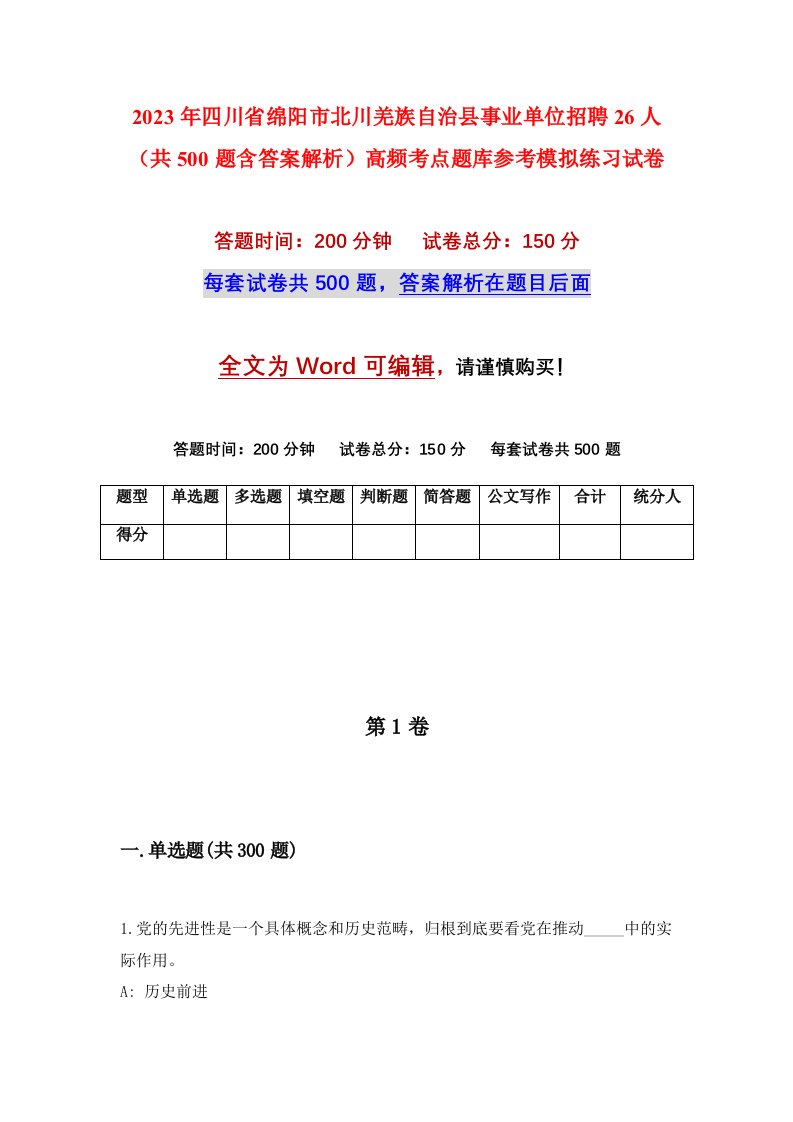 2023年四川省绵阳市北川羌族自治县事业单位招聘26人（共500题含答案解析）高频考点题库参考模拟练习试卷

答题时间：200分钟　试卷总分：150分

每套试卷共500题，答案解析在题目后面

全文为Word可编辑，请谨慎购买！

答题时间：200分钟　试卷总分：150分　每套试卷共500题

| 题型 | 单选题 | 多选题 | 填空题 | 判断题 | 简答题 | 公文写作 | 合计 | 统分人 |
|---|---|---|---|---|---|---|---|---|
| 得分 | | | | | | | | |

第1卷

一.单选题(共300题)

1.党的先进性是一个具体概念和历史范畴，归根到底要看党在推动_____中的实际作用。

A: 历史前进